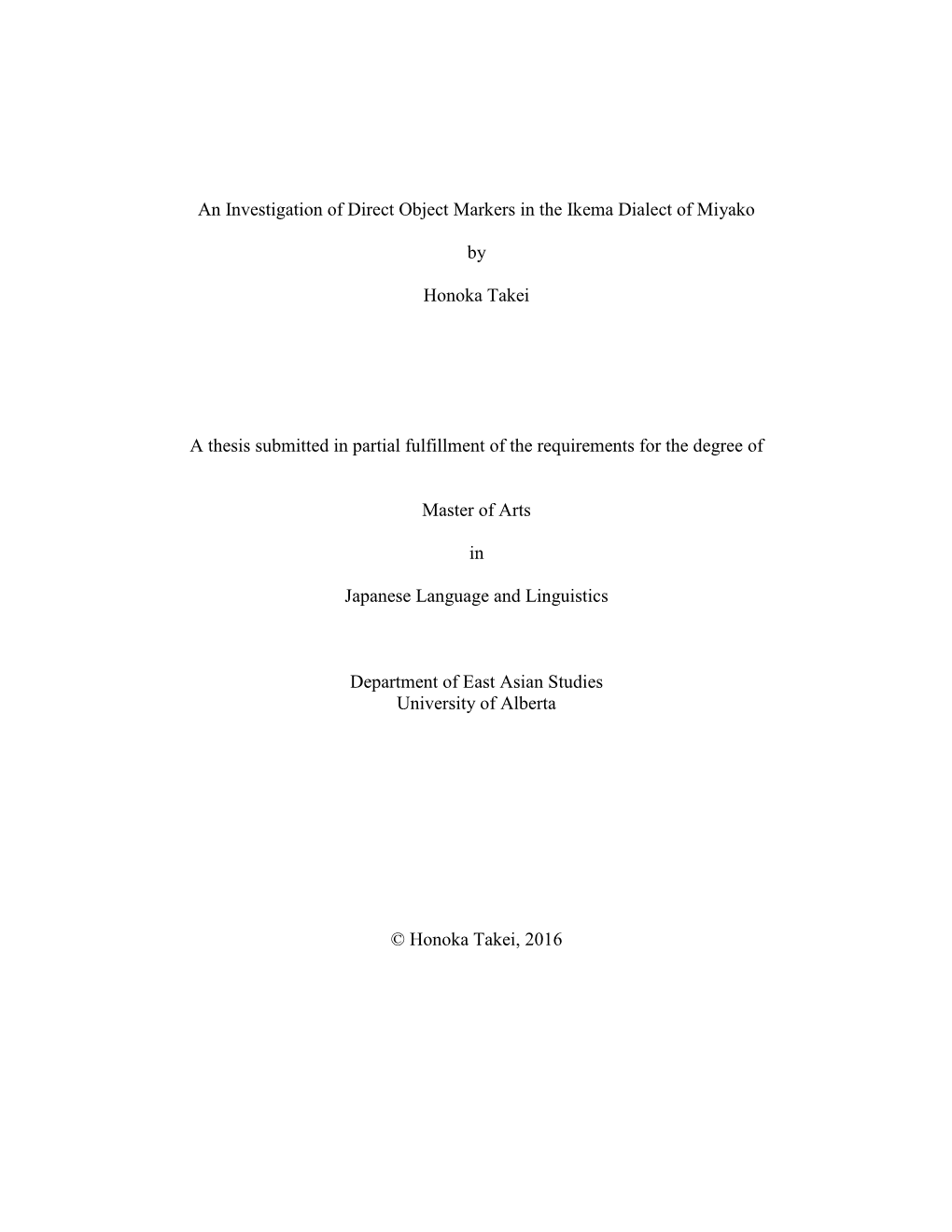 An Investigation of Direct Object Markers in the Ikema Dialect of Miyako

by

Honoka Takei

A thesis submitted in partial fulfillment of the requirements for the degree of

Master of Arts

in

Japanese Language and Linguistics

Department of East Asian Studies
University of Alberta

© Honoka Takei, 2016